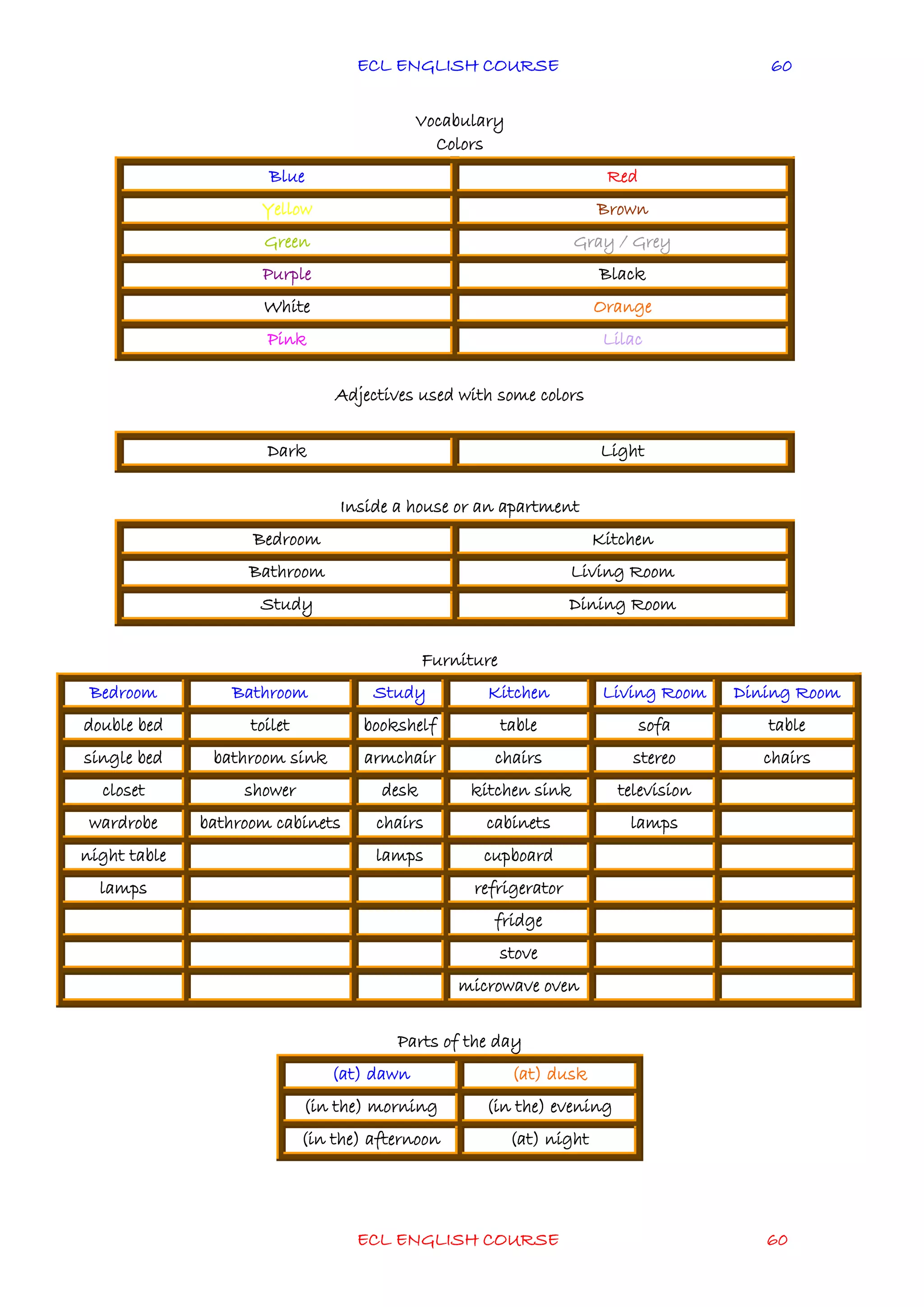 ECL ENGLISH COURSE 60

Vocabulary
Colors

| Blue | Red |
|---|---|
| Yellow | Brown |
| Green | Gray / Grey |
| Purple | Black |
| White | Orange |
| Pink | Lilac |

Adjectives used with some colors

| Dark | Light |
|---|---|

Inside a house or an apartment

| Bedroom | Kitchen |
|---|---|
| Bathroom | Living Room |
| Study | Dining Room |

Furniture

| Bedroom | Bathroom | Study | Kitchen | Living Room | Dining Room |
|---|---|---|---|---|---|
| double bed | toilet | bookshelf | table | sofa | table |
| single bed | bathroom sink | armchair | chairs | stereo | chairs |
| closet | shower | desk | kitchen sink | television | |
| wardrobe | bathroom cabinets | chairs | cabinets | lamps | |
| night table | | lamps | cupboard | | |
| lamps | | | refrigerator | | |
| | | | fridge | | |
| | | | stove | | |
| | | | microwave oven | | |

Parts of the day

| (at) dawn | (at) dusk |
|---|---|
| (in the) morning | (in the) evening |
| (in the) afternoon | (at) night |

ECL ENGLISH COURSE 60